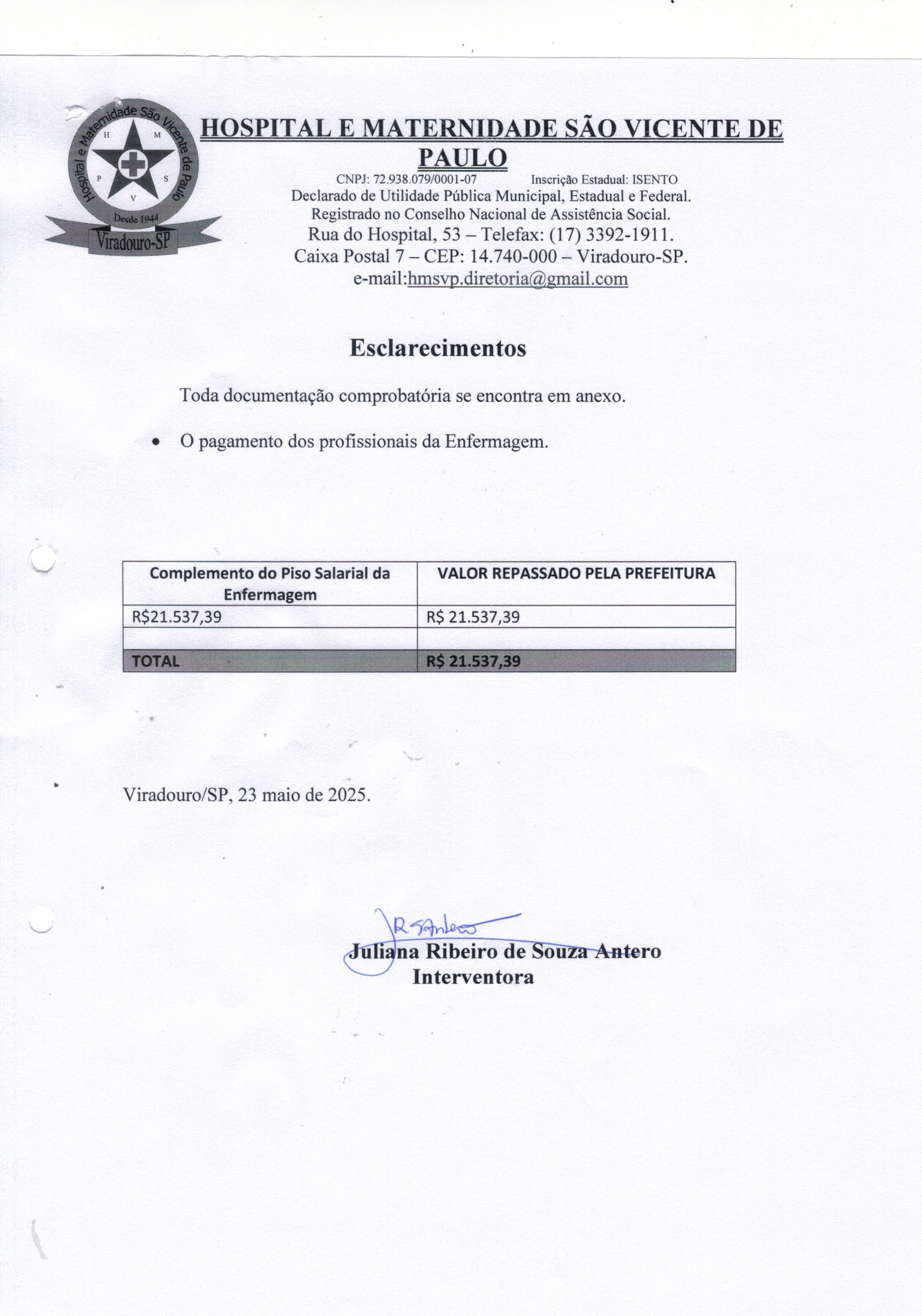 Hospital e Maternidade São Vicente de Paulo
H M P S V
Desde 1944
Viradouro-SP

HOSPITAL E MATERNIDADE SÃO VICENTE DE PAULO

CNPJ: 72.938.079/0001-07 Inscrição Estadual: ISENTO
Declarado de Utilidade Pública Municipal, Estadual e Federal.
Registrado no Conselho Nacional de Assistência Social.
Rua do Hospital, 53 – Telefax: (17) 3392-1911.
Caixa Postal 7 – CEP: 14.740-000 – Viradouro-SP.
e-mail:hmsvp.diretoria@gmail.com

Esclarecimentos

Toda documentação comprobatória se encontra em anexo.

• O pagamento dos profissionais da Enfermagem.

| Complemento do Piso Salarial da Enfermagem | VALOR REPASSADO PELA PREFEITURA |
|---|---|
| R$21.537,39 | R$ 21.537,39 |
| | |
| TOTAL | R$ 21.537,39 |

Viradouro/SP, 23 maio de 2025.

JR Santero
Juliana Ribeiro de Souza Antero
Interventora